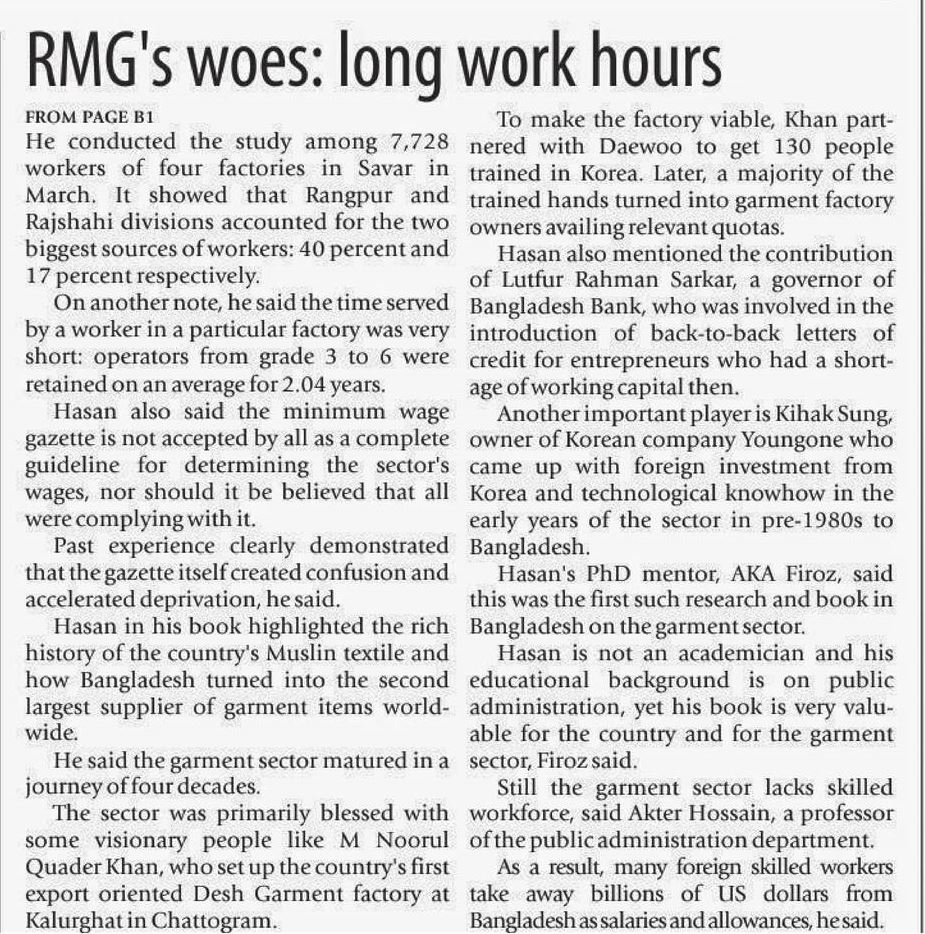 RMG's woes: long work hours

FROM PAGE B1

He conducted the study among 7,728 workers of four factories in Savar in March. It showed that Rangpur and Rajshahi divisions accounted for the two biggest sources of workers: 40 percent and 17 percent respectively.

On another note, he said the time served by a worker in a particular factory was very short: operators from grade 3 to 6 were retained on an average for 2.04 years.

Hasan also said the minimum wage gazette is not accepted by all as a complete guideline for determining the sector's wages, nor should it be believed that all were complying with it.

Past experience clearly demonstrated that the gazette itself created confusion and accelerated deprivation, he said.

Hasan in his book highlighted the rich history of the country's Muslin textile and how Bangladesh turned into the second largest supplier of garment items worldwide.

He said the garment sector matured in a journey of four decades.

The sector was primarily blessed with some visionary people like M Noorul Quader Khan, who set up the country's first export oriented Desh Garment factory at Kalurghat in Chattogram.

To make the factory viable, Khan partnered with Daewoo to get 130 people trained in Korea. Later, a majority of the trained hands turned into garment factory owners availing relevant quotas.

Hasan also mentioned the contribution of Lutfur Rahman Sarkar, a governor of Bangladesh Bank, who was involved in the introduction of back-to-back letters of credit for entrepreneurs who had a shortage of working capital then.

Another important player is Kihak Sung, owner of Korean company Youngone who came up with foreign investment from Korea and technological knowhow in the early years of the sector in pre-1980s to Bangladesh.

Hasan's PhD mentor, AKA Firoz, said this was the first such research and book in Bangladesh on the garment sector.

Hasan is not an academician and his educational background is on public administration, yet his book is very valuable for the country and for the garment sector, Firoz said.

Still the garment sector lacks skilled workforce, said Akter Hossain, a professor of the public administration department.

As a result, many foreign skilled workers take away billions of US dollars from Bangladesh as salaries and allowances, he said.